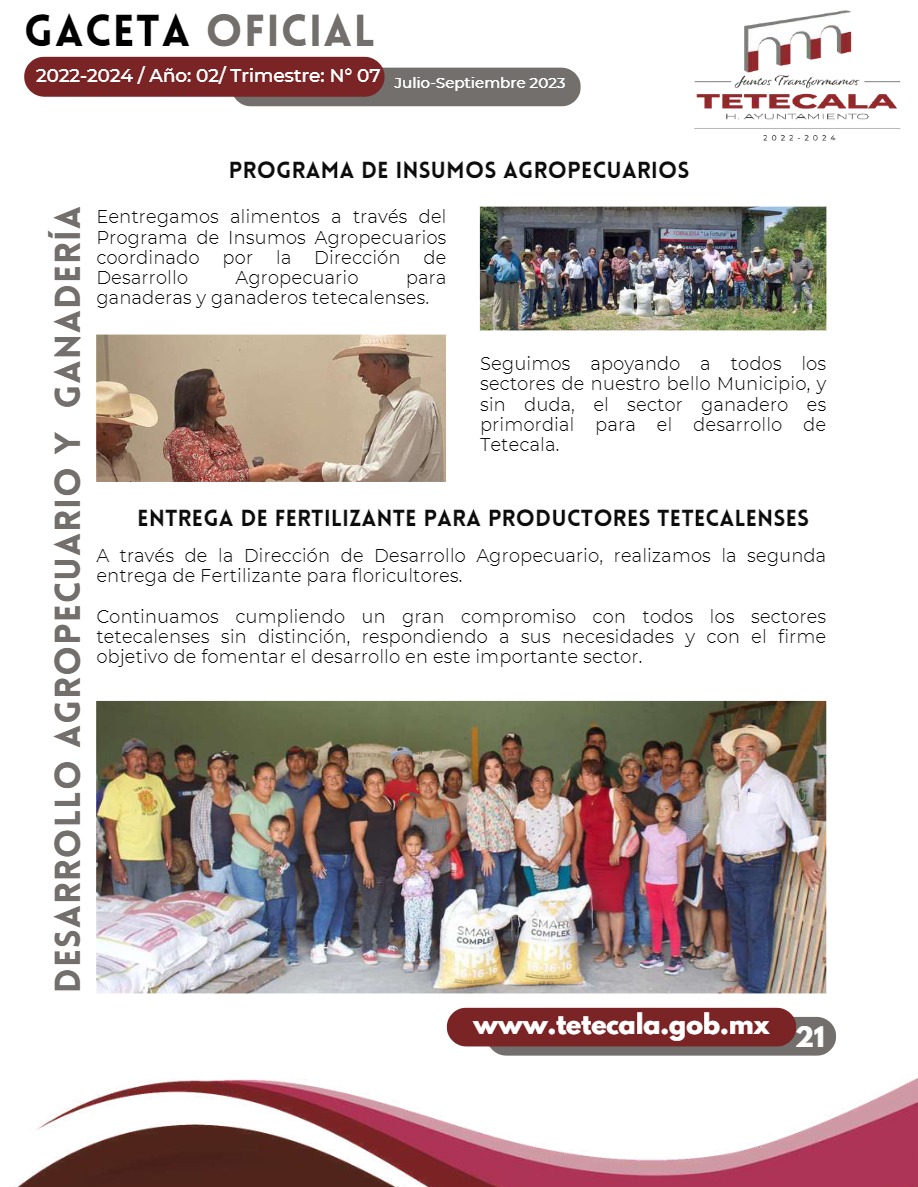 GACETA OFICIAL
2022-2024 / Año: 02/ Trimestre: N° 07
Julio-Septiembre 2023

Juntos Transformamos
TETECALA
H. AYUNTAMIENTO
2022-2024

DESARROLLO AGROPECUARIO Y GANADERÍA

PROGRAMA DE INSUMOS AGROPECUARIOS

Eentregamos alimentos a través del Programa de Insumos Agropecuarios coordinado por la Dirección de Desarrollo Agropecuario para ganaderas y ganaderos tetecalenses.

Seguimos apoyando a todos los sectores de nuestro bello Municipio, y sin duda, el sector ganadero es primordial para el desarrollo de Tetecala.

ENTREGA DE FERTILIZANTE PARA PRODUCTORES TETECALENSES

A través de la Dirección de Desarrollo Agropecuario, realizamos la segunda entrega de Fertilizante para floricultores.

Continuamos cumpliendo un gran compromiso con todos los sectores tetecalenses sin distinción, respondiendo a sus necesidades y con el firme objetivo de fomentar el desarrollo en este importante sector.

SMART COMPLEX NPK
SMART COMPLEX NPK

www.tetecala.gob.mx
21